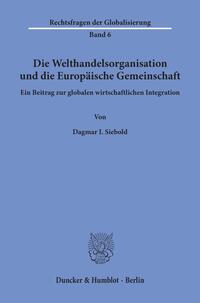 Rechtsfragen der Globalisierung

Band 6

Die Welthandelsorganisation und die Europäische Gemeinschaft

Ein Beitrag zur globalen wirtschaftlichen Integration

Von

Dagmar I. Siebold

Duncker & Humblot · Berlin